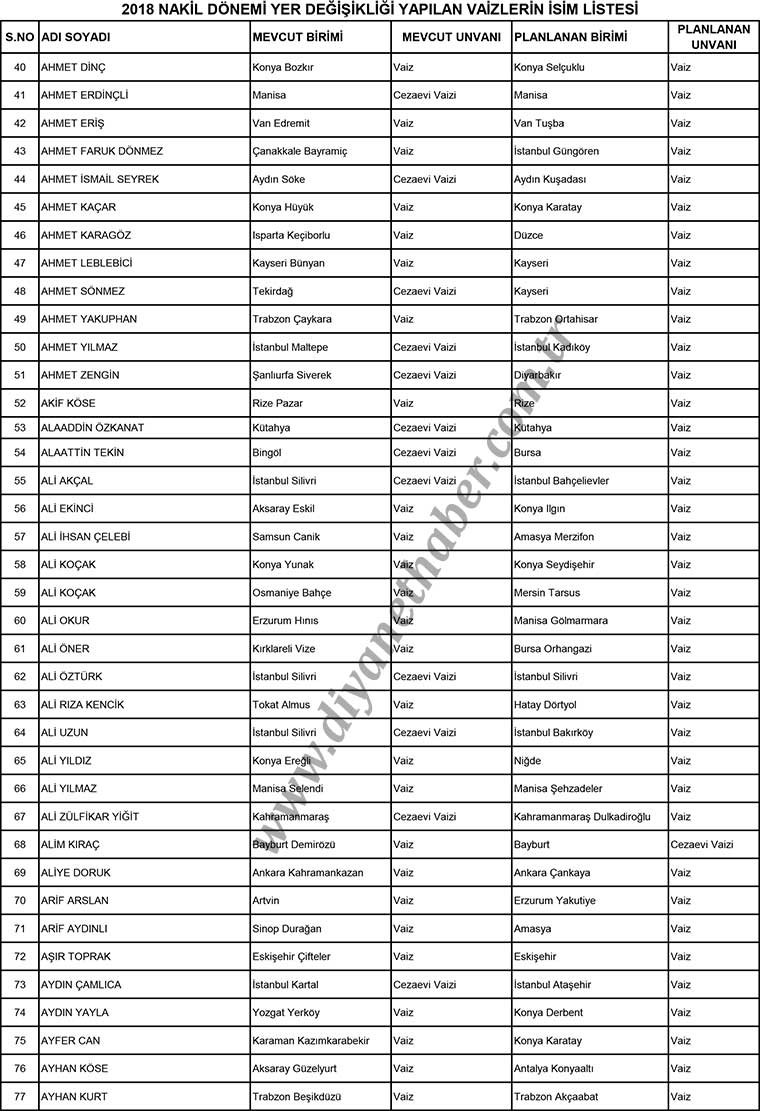 2018 NAKİL DÖNEMİ YER DEĞİŞİKLİĞİ YAPILAN VAİZLERİN İSİM LİSTESİ

| S.NO | ADI SOYADI | MEVCUT BİRİMİ | MEVCUT UNVANI | PLANLANAN BİRİMİ | PLANLANAN UNVANI |
|---|---|---|---|---|---|
| 40 | AHMET DİNÇ | Konya Bozkır | Vaiz | Konya Selçuklu | Vaiz |
| 41 | AHMET ERDİNÇLİ | Manisa | Cezaevi Vaizi | Manisa | Vaiz |
| 42 | AHMET ERİŞ | Van Edremit | Vaiz | Van Tuşba | Vaiz |
| 43 | AHMET FARUK DÖNMEZ | Çanakkale Bayramiç | Vaiz | İstanbul Güngören | Vaiz |
| 44 | AHMET İSMAİL SEYREK | Aydın Söke | Cezaevi Vaizi | Aydın Kuşadası | Vaiz |
| 45 | AHMET KAÇAR | Konya Hüyük | Vaiz | Konya Karatay | Vaiz |
| 46 | AHMET KARAGÖZ | Isparta Keçiborlu | Vaiz | Düzce | Vaiz |
| 47 | AHMET LEBLEBİCİ | Kayseri Bünyan | Vaiz | Kayseri | Vaiz |
| 48 | AHMET SÖNMEZ | Tekirdağ | Cezaevi Vaizi | Kayseri | Vaiz |
| 49 | AHMET YAKUPHAN | Trabzon Çaykara | Vaiz | Trabzon Ortahisar | Vaiz |
| 50 | AHMET YILMAZ | İstanbul Maltepe | Cezaevi Vaizi | İstanbul Kadıköy | Vaiz |
| 51 | AHMET ZENGİN | Şanlıurfa Siverek | Cezaevi Vaizi | Diyarbakır | Vaiz |
| 52 | AKİF KÖSE | Rize Pazar | Vaiz | Rize | Vaiz |
| 53 | ALAADDİN ÖZKANAT | Kütahya | Cezaevi Vaizi | Kütahya | Vaiz |
| 54 | ALAATTİN TEKİN | Bingöl | Cezaevi Vaizi | Bursa | Vaiz |
| 55 | ALİ AKÇAL | İstanbul Silivri | Cezaevi Vaizi | İstanbul Bahçelievler | Vaiz |
| 56 | ALİ EKİNCİ | Aksaray Eskil | Vaiz | Konya Ilgın | Vaiz |
| 57 | ALİ İHSAN ÇELEBİ | Samsun Canik | Vaiz | Amasya Merzifon | Vaiz |
| 58 | ALİ KOÇAK | Konya Yunak | Vaiz | Konya Seydişehir | Vaiz |
| 59 | ALİ KOÇAK | Osmaniye Bahçe | Vaiz | Mersin Tarsus | Vaiz |
| 60 | ALİ OKUR | Erzurum Hınıs | Vaiz | Manisa Gölmarmara | Vaiz |
| 61 | ALİ ÖNER | Kırklareli Vize | Vaiz | Bursa Orhangazi | Vaiz |
| 62 | ALİ ÖZTÜRK | İstanbul Silivri | Cezaevi Vaizi | İstanbul Silivri | Vaiz |
| 63 | ALİ RIZA KENCİK | Tokat Almus | Vaiz | Hatay Dörtyol | Vaiz |
| 64 | ALİ UZUN | İstanbul Silivri | Cezaevi Vaizi | İstanbul Bakırköy | Vaiz |
| 65 | ALİ YILDIZ | Konya Ereğli | Vaiz | Niğde | Vaiz |
| 66 | ALİ YILMAZ | Manisa Selendi | Vaiz | Manisa Şehzadeler | Vaiz |
| 67 | ALİ ZÜLFİKAR YİĞİT | Kahramanmaraş | Cezaevi Vaizi | Kahramanmaraş Dulkadiroğlu | Vaiz |
| 68 | ALİM KIRAÇ | Bayburt Demirözü | Vaiz | Bayburt | Cezaevi Vaizi |
| 69 | ALİYE DORUK | Ankara Kahramankazan | Vaiz | Ankara Çankaya | Vaiz |
| 70 | ARİF ARSLAN | Artvin | Vaiz | Erzurum Yakutiye | Vaiz |
| 71 | ARİF AYDINLI | Sinop Durağan | Vaiz | Amasya | Vaiz |
| 72 | AŞIR TOPRAK | Eskişehir Çifteler | Vaiz | Eskişehir | Vaiz |
| 73 | AYDIN ÇAMLICA | İstanbul Kartal | Cezaevi Vaizi | İstanbul Ataşehir | Vaiz |
| 74 | AYDIN YAYLA | Yozgat Yerköy | Vaiz | Konya Derbent | Vaiz |
| 75 | AYFER CAN | Karaman Kazımkarabekir | Vaiz | Konya Karatay | Vaiz |
| 76 | AYHAN KÖSE | Aksaray Güzelyurt | Vaiz | Antalya Konyaaltı | Vaiz |
| 77 | AYHAN KURT | Trabzon Beşikdüzü | Vaiz | Trabzon Akçaabat | Vaiz |

www.diyanethaber.com.tr